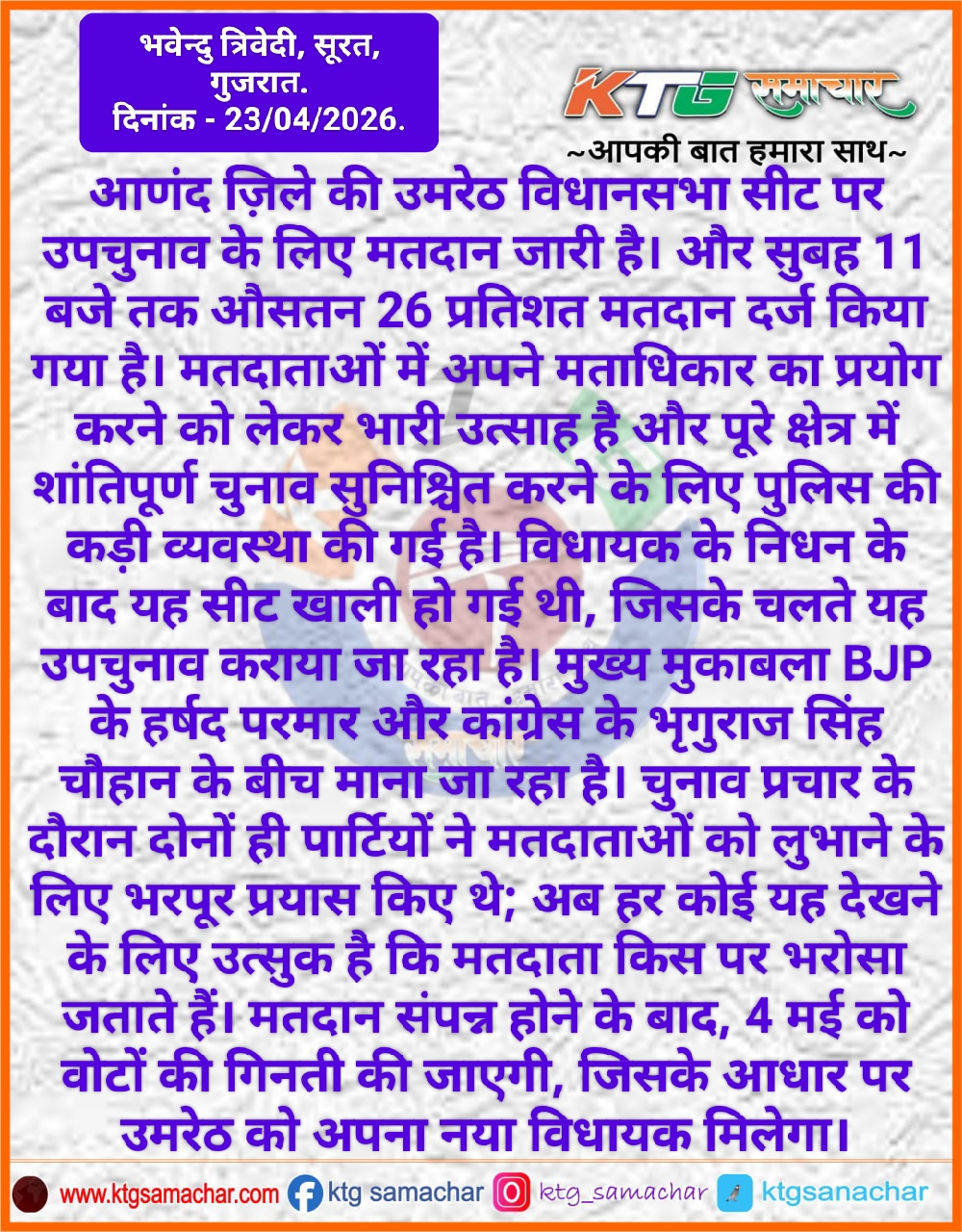 भवेन्दु त्रिवेदी, सूरत, गुजरात.
दिनांक - 23/04/2026.

KTG समाचार
~आपकी बात हमारा साथ~

आणंद ज़िले की उमरेठ विधानसभा सीट पर उपचुनाव के लिए मतदान जारी है। और सुबह 11 बजे तक औसतन 26 प्रतिशत मतदान दर्ज किया गया है। मतदाताओं में अपने मताधिकार का प्रयोग करने को लेकर भारी उत्साह है और पूरे क्षेत्र में शांतिपूर्ण चुनाव सुनिश्चित करने के लिए पुलिस की कड़ी व्यवस्था की गई है। विधायक के निधन के बाद यह सीट खाली हो गई थी, जिसके चलते यह उपचुनाव कराया जा रहा है। मुख्य मुकाबला BJP के हर्षद परमार और कांग्रेस के भृगुराज सिंह चौहान के बीच माना जा रहा है। चुनाव प्रचार के दौरान दोनों ही पार्टियों ने मतदाताओं को लुभाने के लिए भरपूर प्रयास किए थे; अब हर कोई यह देखने के लिए उत्सुक है कि मतदाता किस पर भरोसा जताते हैं। मतदान संपन्न होने के बाद, 4 मई को वोटों की गिनती की जाएगी, जिसके आधार पर उमरेठ को अपना नया विधायक मिलेगा।

www.ktgsamachar.com ktg samachar ktg_samachar ktgsanachar